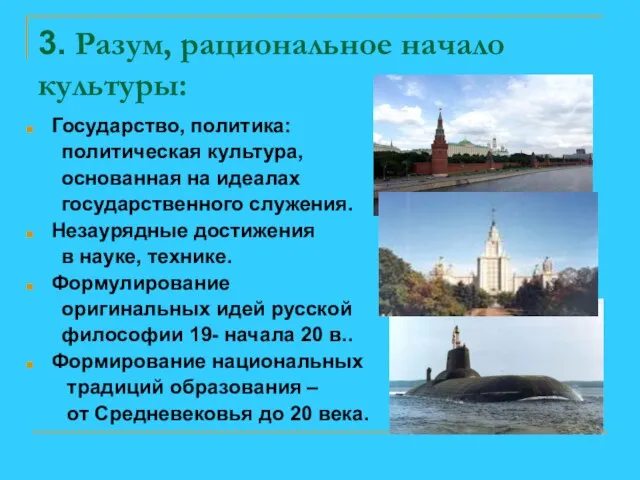 3. Разум, рациональное начало культуры:

Государство, политика: политическая культура, основанная на идеалах государственного служения.

Незаурядные достижения в науке, технике.

Формулирование оригинальных идей русской философии 19- начала 20 в..

Формирование национальных традиций образования – от Средневековья до 20 века.